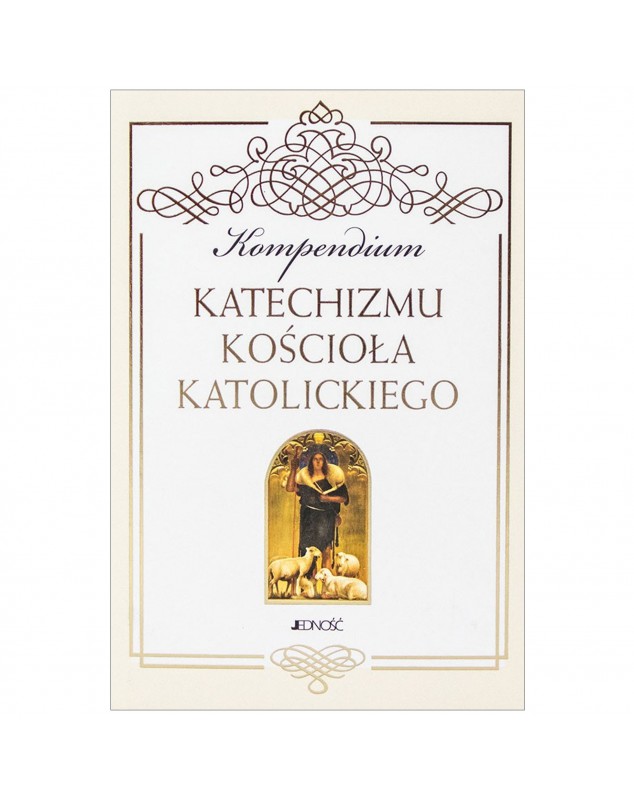 Kompendium

KATECHIZMU
KOŚCIOŁA
KATOLICKIEGO

JEDNOŚĆ